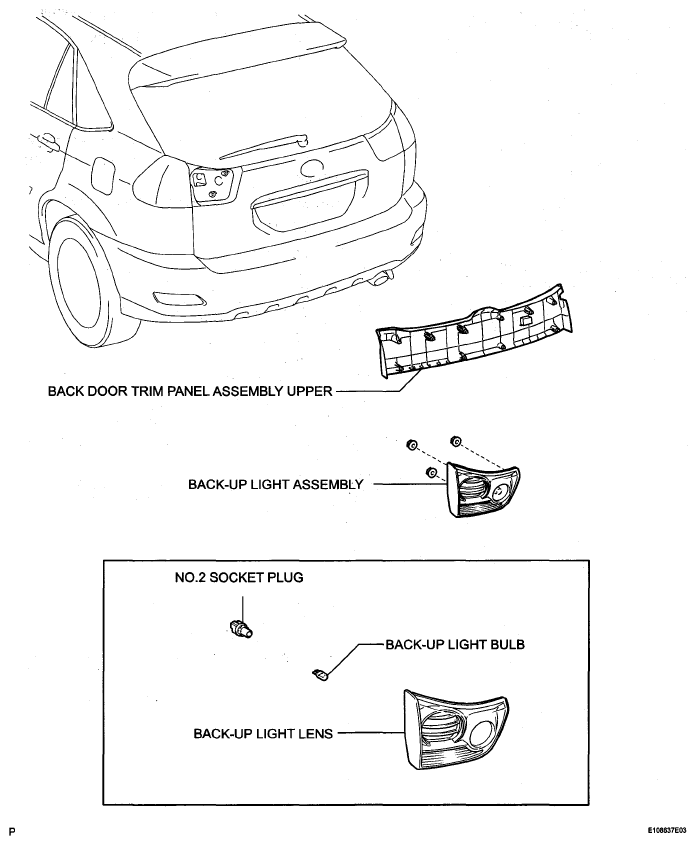 BACK DOOR TRIM PANEL ASSEMBLY UPPER

BACK-UP LIGHT ASSEMBLY

NO.2 SOCKET PLUG

BACK-UP LIGHT BULB

BACK-UP LIGHT LENS

P

E108637E03